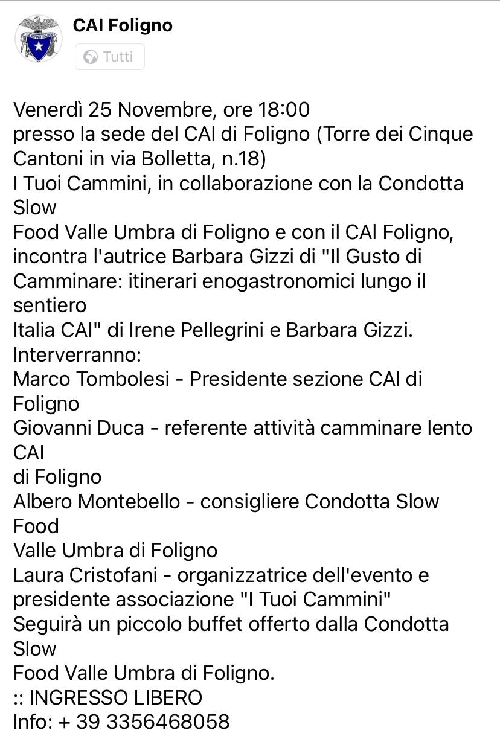 CAI Foligno

Tutti

Venerdì 25 Novembre, ore 18:00
presso la sede del CAI di Foligno (Torre dei Cinque Cantoni in via Bolletta, n.18)
I Tuoi Cammini, in collaborazione con la Condotta Slow
Food Valle Umbra di Foligno e con il CAI Foligno, incontra l'autrice Barbara Gizzi di "Il Gusto di Camminare: itinerari enogastronomici lungo il sentiero
Italia CAI" di Irene Pellegrini e Barbara Gizzi.
Interverranno:
Marco Tombolesi - Presidente sezione CAI di Foligno
Giovanni Duca - referente attività camminare lento CAI
di Foligno
Albero Montebello - consigliere Condotta Slow Food
Valle Umbra di Foligno
Laura Cristofani - organizzatrice dell'evento e presidente associazione "I Tuoi Cammini"
Seguirà un piccolo buffet offerto dalla Condotta Slow
Food Valle Umbra di Foligno.
:: INGRESSO LIBERO
Info: + 39 3356468058